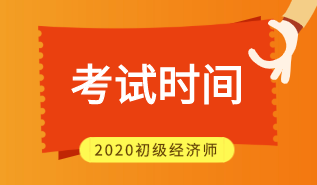 考试时间

2020初级经济师